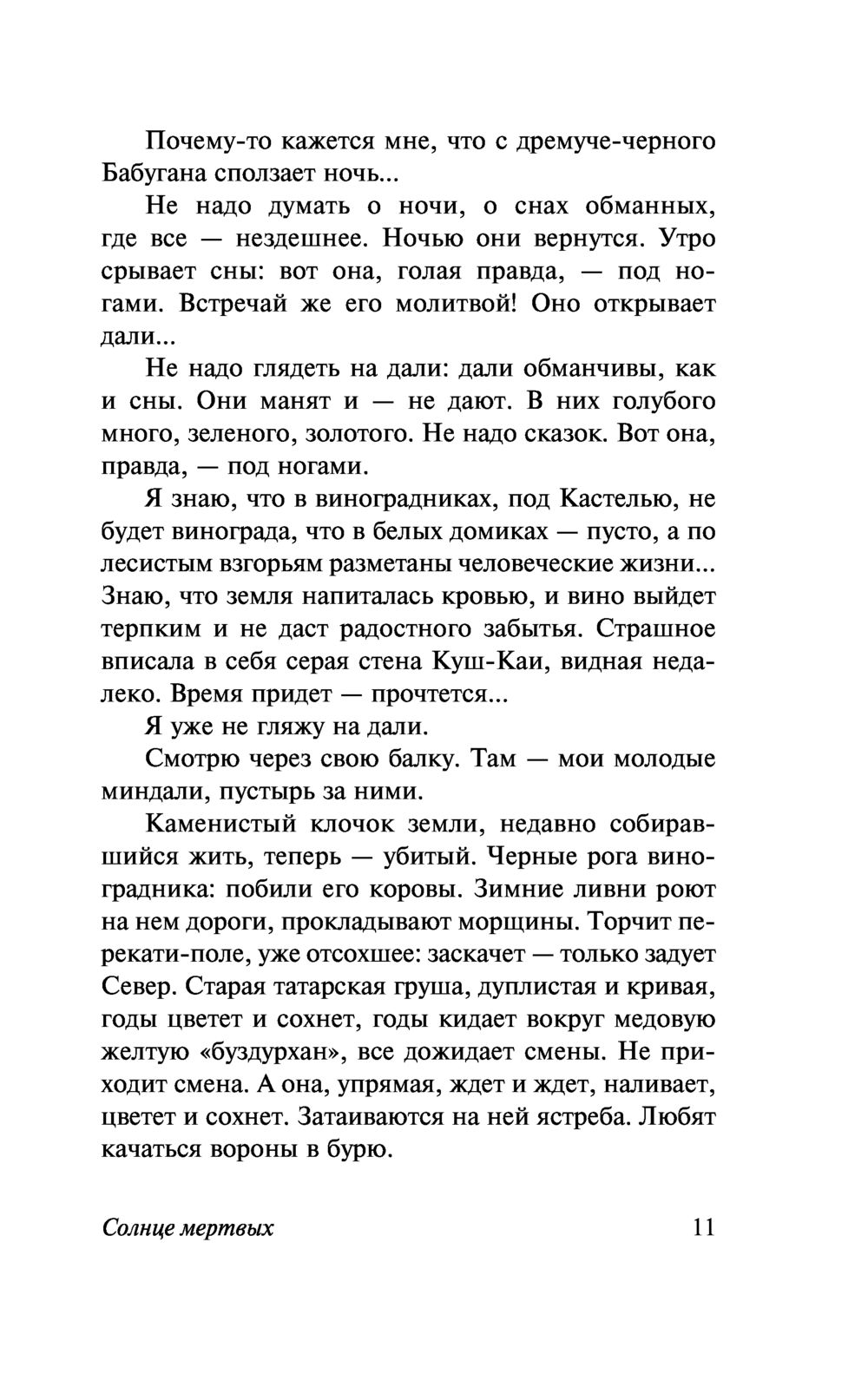 Почему-то кажется мне, что с дремуче-черного Бабугана сползает ночь...

Не надо думать о ночи, о снах обманных, где все — нездешнее. Ночью они вернутся. Утро срывает сны: вот она, голая правда, — под ногами. Встречай же его молитвой! Оно открывает дали...

Не надо глядеть на дали: дали обманчивы, как и сны. Они манят и — не дают. В них голубого много, зеленого, золотого. Не надо сказок. Вот она, правда, — под ногами.

Я знаю, что в виноградниках, под Кастелью, не будет винограда, что в белых домиках — пусто, а по лесистым взгорьям разметаны человеческие жизни... Знаю, что земля напиталась кровью, и вино выйдет терпким и не даст радостного забытья. Страшное вписала в себя серая стена Куш-Каи, видная недалеко. Время придет — прочтется...

Я уже не гляжу на дали.

Смотрю через свою балку. Там — мои молодые миндали, пустырь за ними.

Каменистый клочок земли, недавно собиравшийся жить, теперь — убитый. Черные рога виноградника: побили его коровы. Зимние ливни роют на нем дороги, прокладывают морщины. Торчит перекати-поле, уже отсохшее: заскачет — только задует Север. Старая татарская груша, дуплистая и кривая, годы цветет и сохнет, годы кидает вокруг медовую желтую «буздурхан», все дожидает смены. Не приходит смена. А она, упрямая, ждет и ждет, наливает, цветет и сохнет. Затаиваются на ней ястреба. Любят качаться вороны в бурю.

Солнце мертвых 11